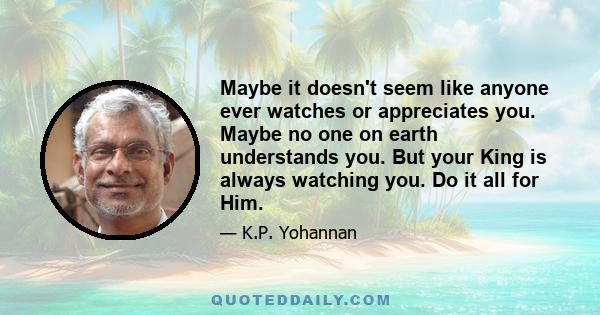 Maybe it doesn't seem like anyone ever watches or appreciates you. Maybe no one on earth understands you. But your King is always watching you. Do it all for Him.

— K.P. Yohannan

QUOTEDDAILY.COM